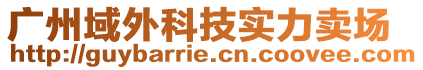 广州域外科技实力卖场
http://guybarrie.cn.coovee.com